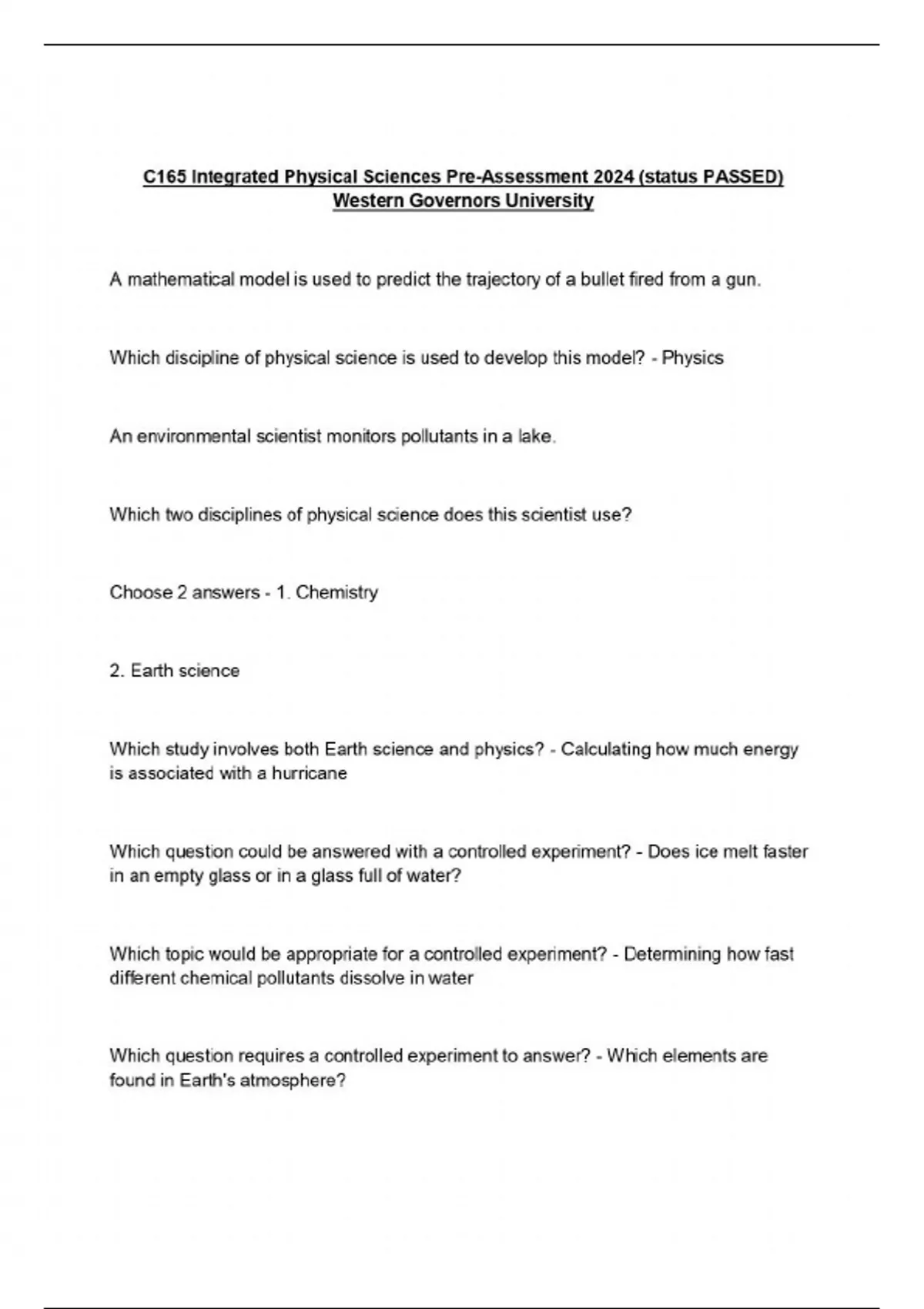 C165 Integrated Physical Sciences Pre-Assessment 2024 (status PASSED)
Western Governors University

A mathematical model is used to predict the trajectory of a bullet fired from a gun.

Which discipline of physical science is used to develop this model? - Physics

An environmental scientist monitors pollutants in a lake.

Which two disciplines of physical science does this scientist use?

Choose 2 answers - 1. Chemistry

2. Earth science

Which study involves both Earth science and physics? - Calculating how much energy is associated with a hurricane

Which question could be answered with a controlled experiment? - Does ice melt faster in an empty glass or in a glass full of water?

Which topic would be appropriate for a controlled experiment? - Determining how fast different chemical pollutants dissolve in water

Which question requires a controlled experiment to answer? - Which elements are found in Earth's atmosphere?